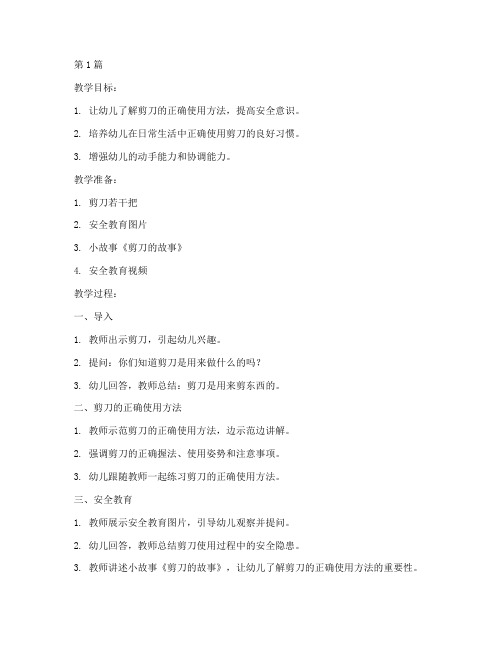 第1篇

教学目标：

1. 让幼儿了解剪刀的正确使用方法，提高安全意识。

2. 培养幼儿在日常生活中正确使用剪刀的良好习惯。

3. 增强幼儿的动手能力和协调能力。

教学准备：

1. 剪刀若干把

2. 安全教育图片

3. 小故事《剪刀的故事》

4. 安全教育视频

教学过程：

一、导入

1. 教师出示剪刀，引起幼儿兴趣。

2. 提问：你们知道剪刀是用来做什么的吗？

3. 幼儿回答，教师总结：剪刀是用来剪东西的。

二、剪刀的正确使用方法

1. 教师示范剪刀的正确使用方法，边示范边讲解。

2. 强调剪刀的正确握法、使用姿势和注意事项。

3. 幼儿跟随教师一起练习剪刀的正确使用方法。

三、安全教育

1. 教师展示安全教育图片，引导幼儿观察并提问。

2. 幼儿回答，教师总结剪刀使用过程中的安全隐患。

3. 教师讲述小故事《剪刀的故事》，让幼儿了解剪刀的正确使用方法的重要性。